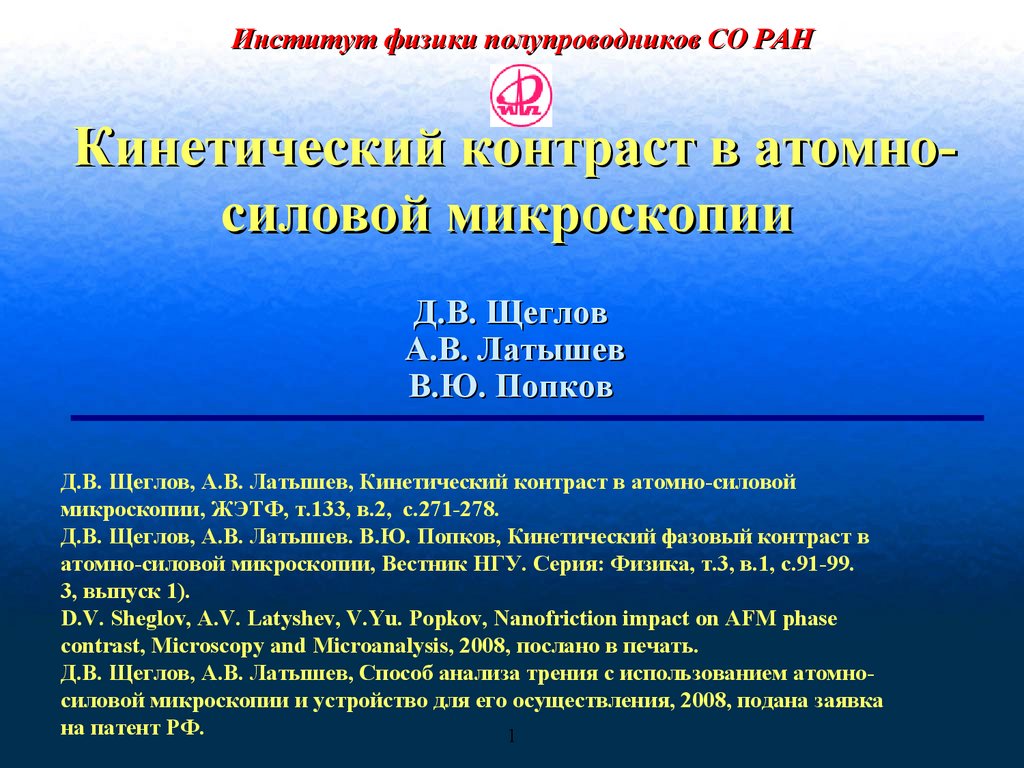 Институт физики полупроводников СО РАН

Кинетический контраст в атомно-силовой микроскопии

Д.В. Щеглов
А.В. Латышев
В.Ю. Попков

Д.В. Щеглов, А.В. Латышев, Кинетический контраст в атомно-силовой микроскопии, ЖЭТФ, т.133, в.2, с.271-278.
Д.В. Щеглов, А.В. Латышев. В.Ю. Попков, Кинетический фазовый контраст в атомно-силовой микроскопии, Вестник НГУ. Серия: Физика, т.3, в.1, с.91-99. 3, выпуск 1).
D.V. Sheglov, A.V. Latyshev, V.Yu. Popkov, Nanofriction impact on AFM phase contrast, Microscopy and Microanalysis, 2008, послано в печать.
Д.В. Щеглов, А.В. Латышев, Способ анализа трения с использованием атомно-силовой микроскопии и устройство для его осуществления, 2008, подана заявка на патент РФ.

1